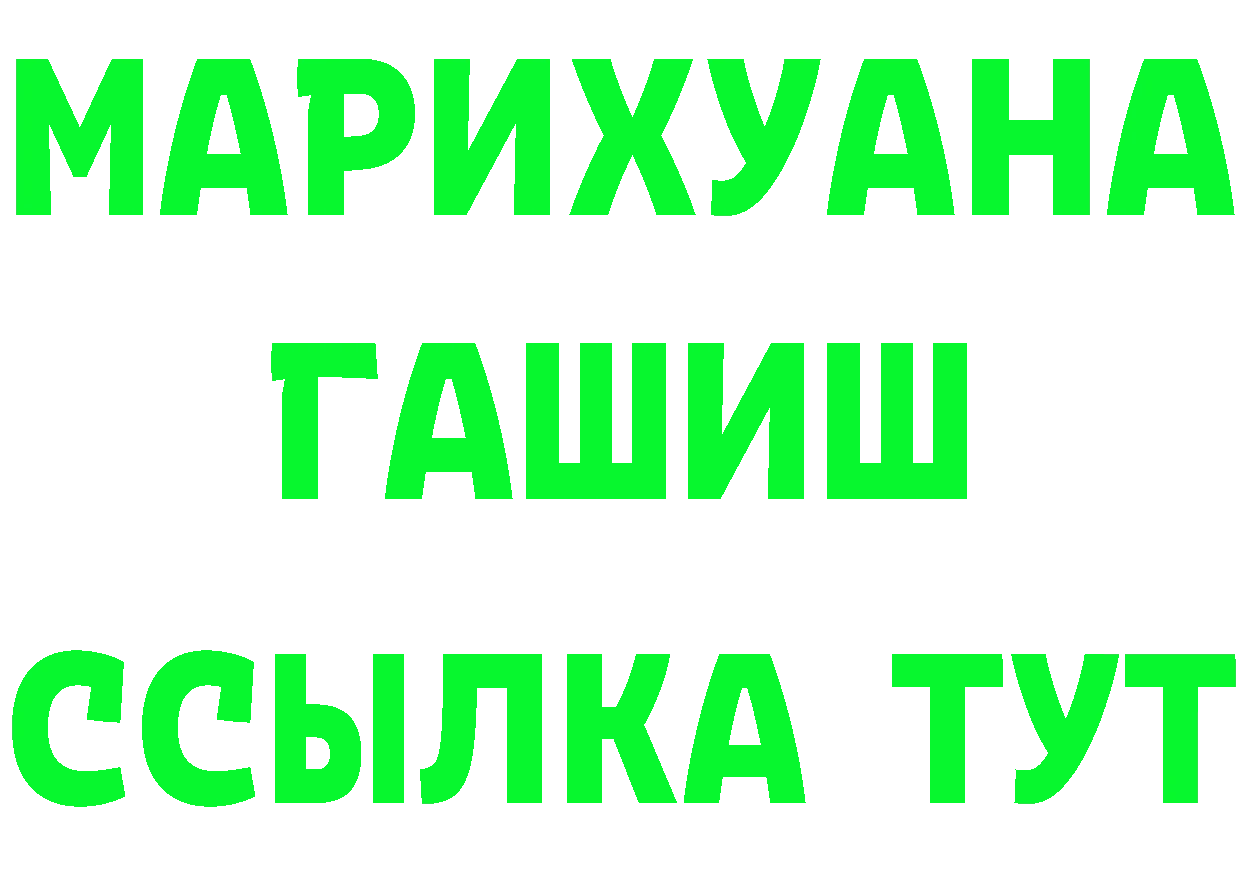 МАРИХУАНА
ГАШИШ
ССЫЛКА ТУТ